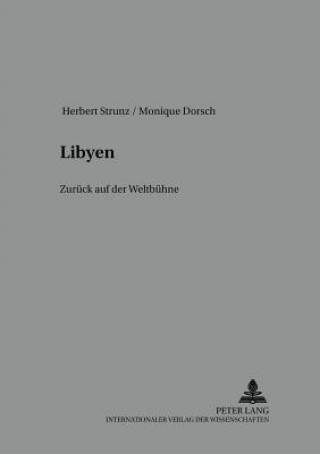 Herbert Strunz / Monique Dorsch

Libyen

Zurück auf der Weltbühne

PETER LANG
INTERNATIONALER VERLAG DER WISSENSCHAFTEN